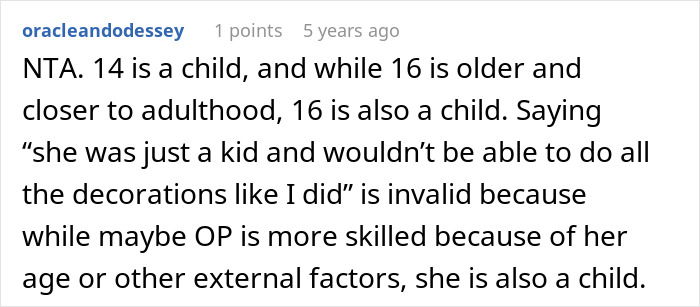 oracleandodessey 1 points 5 years ago

NTA. 14 is a child, and while 16 is older and closer to adulthood, 16 is also a child. Saying “she was just a kid and wouldn’t be able to do all the decorations like I did” is invalid because while maybe OP is more skilled because of her age or other external factors, she is also a child.